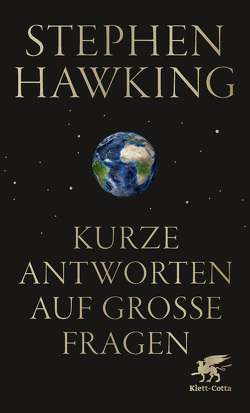 STEPHEN HAWKING

KURZE ANTWORTEN AUF GROSSE FRAGEN

Klett-Cotta